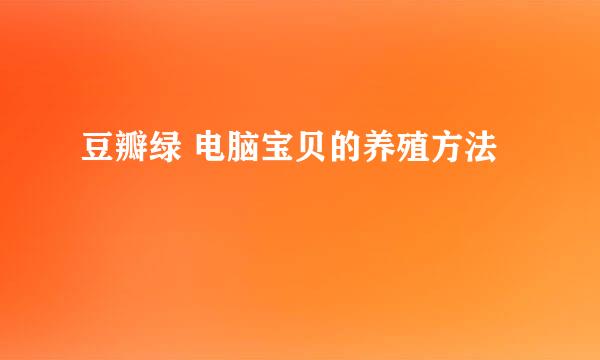 豆瓣绿 电脑宝贝的养殖方法